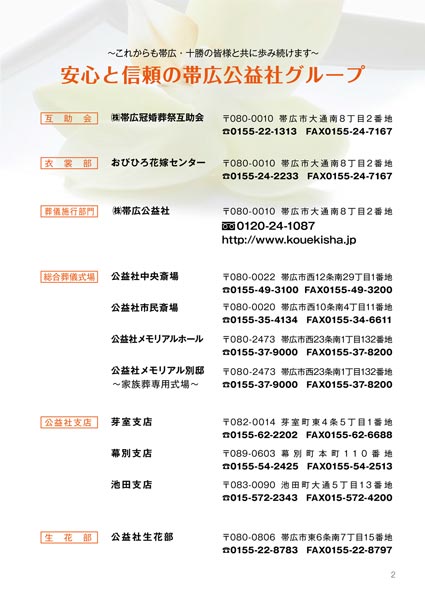 ~これからも帯広・十勝の皆様と共に歩み続けます~

安心と信頼の帯広公益社グループ

互助会
㈱帯広冠婚葬祭互助会
〒080-0010 帯広市大通南8丁目2番地
☎0155-22-1313 FAX0155-24-7167

衣裳部
おびひろ花嫁センター
〒080-0010 帯広市大通南8丁目2番地
☎0155-24-2233 FAX0155-24-7167

葬儀施行部門
㈱帯広公益社
〒080-0010 帯広市大通南8丁目2番地
0120-24-1087
http://www.kouekisha.jp

総合葬儀式場
公益社中央斎場
〒080-0022 帯広市西12条南29丁目1番地
☎0155-49-3100 FAX0155-49-3200

公益社市民斎場
〒080-0020 帯広市西10条南4丁目11番地
☎0155-35-4134 FAX0155-34-6611

公益社メモリアルホール
〒080-2473 帯広市西23条南1丁目132番地
☎0155-37-9000 FAX0155-37-8200

公益社メモリアル別邸
~家族葬専用式場~
〒080-2473 帯広市西23条南1丁目132番地
☎0155-37-9000 FAX0155-37-8200

公益社支店
芽室支店
〒082-0014 芽室町東4条5丁目1番地
☎0155-62-2202 FAX0155-62-6688

幕別支店
〒089-0603 幕別町本町110番地
☎0155-54-2425 FAX0155-54-2513

池田支店
〒083-0090 池田町大通5丁目13番地
☎015-572-2343 FAX015-572-4200

生花部
公益社生花部
〒080-0806 帯広市東6条南7丁目15番地
☎0155-22-8783 FAX0155-22-8797

2